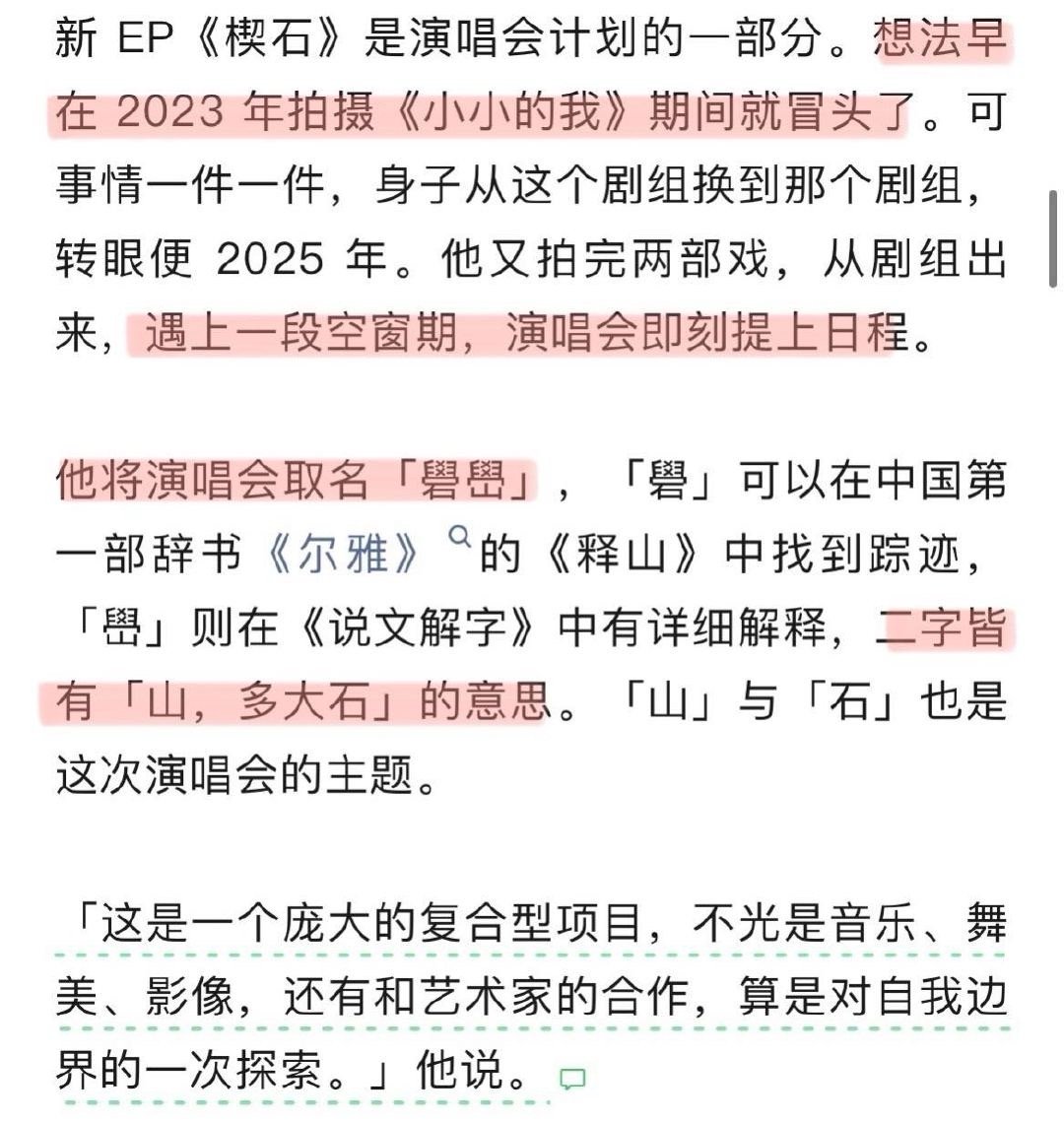 新 EP《楔石》是演唱会计划的一部分。想法早在 2023 年拍摄《小小的我》期间就冒头了。可事情一件一件，身子从这个剧组换到那个剧组，转眼便 2025 年。他又拍完两部戏，从剧组出来，遇上一段空窗期，演唱会即刻提上日程。

他将演唱会取名「礐嶨」，「礐」可以在中国第一部辞书《尔雅》的《释山》中找到踪迹，「嶨」则在《说文解字》中有详细解释，二字皆有「山，多大石」的意思。「山」与「石」也是这次演唱会的主题。

「这是一个庞大的复合型项目，不光是音乐、舞美、影像，还有和艺术家的合作，算是对自我边界的一次探索。」他说。